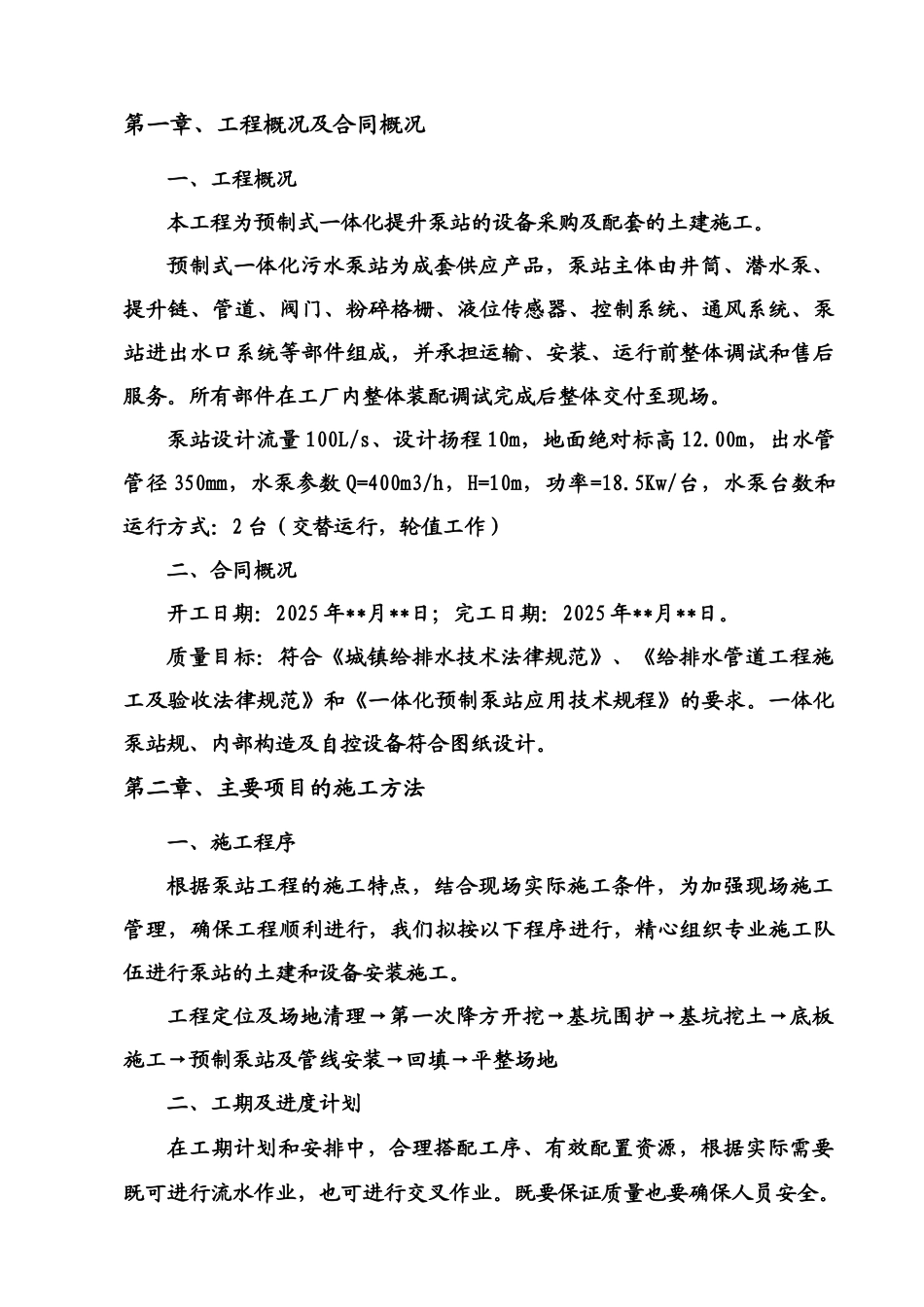 第一章、工程概况及合同概况

一、工程概况

本工程为预制式一体化提升泵站的设备采购及配套的土建施工。

预制式一体化污水泵站为成套供应产品，泵站主体由井筒、潜水泵、提升链、管道、阀门、粉碎格栅、液位传感器、控制系统、通风系统、泵站进出水口系统等部件组成，并承担运输、安装、运行前整体调试和售后服务。所有部件在工厂内整体装配调试完成后整体交付至现场。

泵站设计流量100L/s、设计扬程10m，地面绝对标高12.00m，出水管管径350mm，水泵参数Q=400m3/h，H=10m，功率=18.5Kw/台，水泵台数和运行方式：2台（交替运行，轮值工作）

二、合同概况

开工日期：2025年**月**日；完工日期：2025年**月**日。

质量目标：符合《城镇给排水技术法律规范》、《给排水管道工程施工及验收法律规范》和《一体化预制泵站应用技术规程》的要求。一体化泵站规、内部构造及自控设备符合图纸设计。

第二章、主要项目的施工方法

一、施工程序

根据泵站工程的施工特点，结合现场实际施工条件，为加强现场施工管理，确保工程顺利进行，我们拟按以下程序进行，精心组织专业施工队伍进行泵站的土建和设备安装施工。

工程定位及场地清理→第一次降方开挖→基坑围护→基坑挖土→底板施工→预制泵站及管线安装→回填→平整场地

二、工期及进度计划

在工期计划和安排中，合理搭配工序、有效配置资源，根据实际需要既可进行流水作业，也可进行交叉作业。既要保证质量也要确保人员安全。